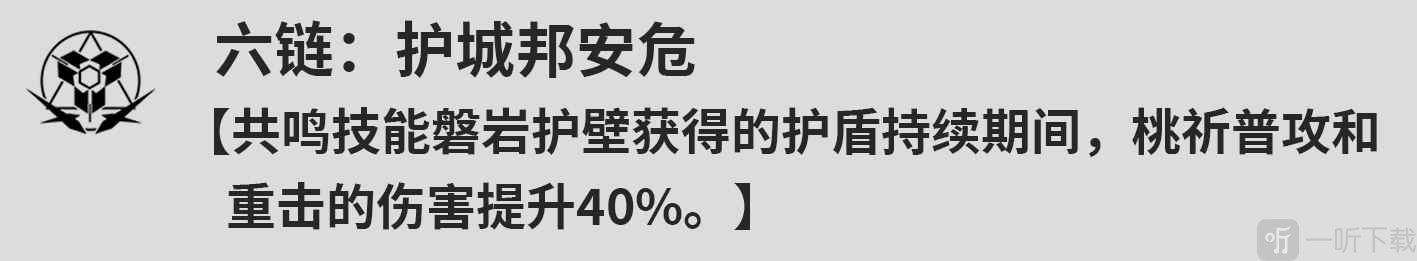 六链：护城邦安危

【共鸣技能磐岩护壁获得的护盾持续期间，桃祈普攻和重击的伤害提升40%。】

一听下载